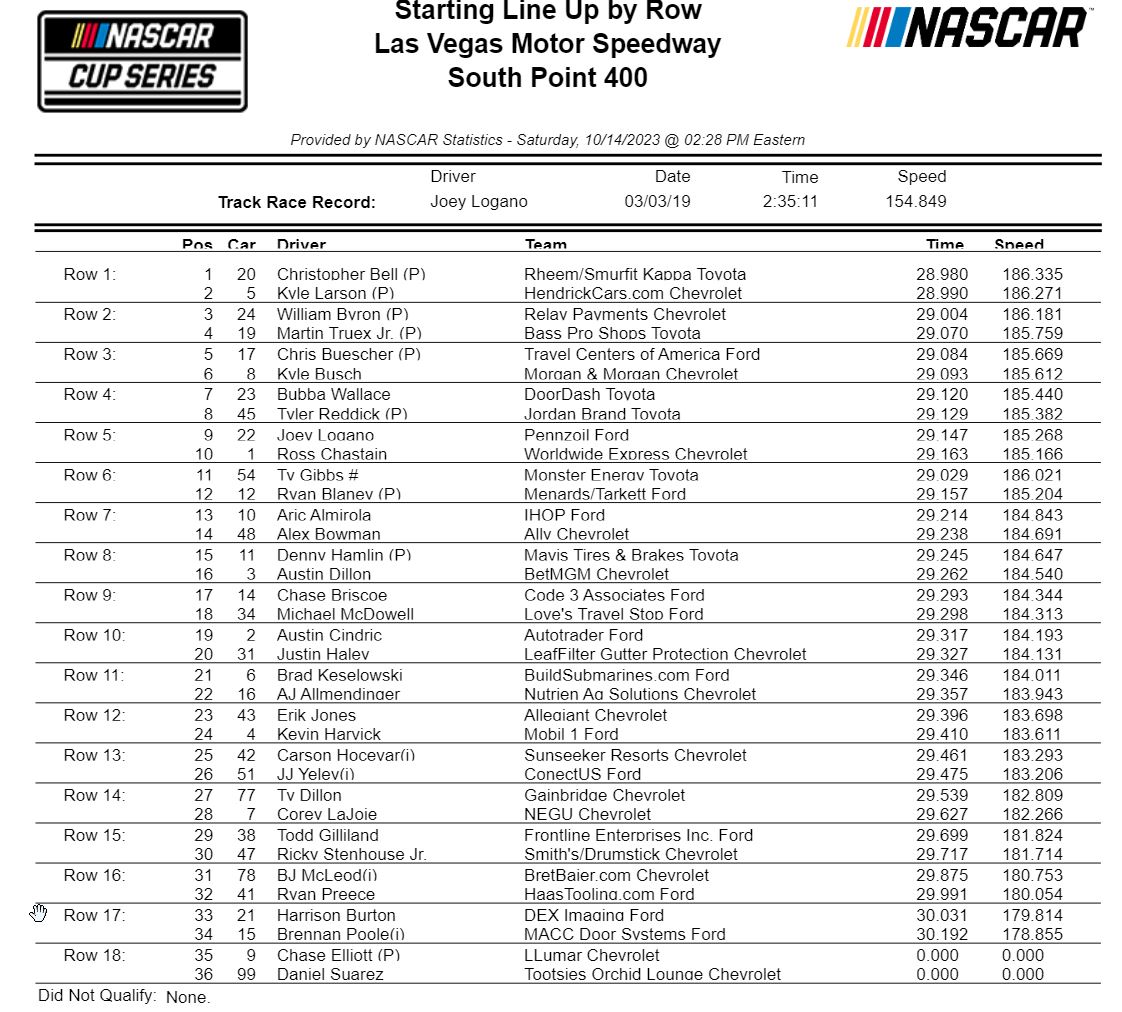 NASCAR CUP SERIES

Starting Line Up by Row
Las Vegas Motor Speedway
South Point 400

NASCAR

Provided by NASCAR Statistics - Saturday, 10/14/2023 @ 02:28 PM Eastern

| | Driver | Date | Time | Speed |
|---|---|---|---|---|
| Track Race Record: | Joey Logano | 03/03/19 | 2:35:11 | 154.849 |

| | Pos | Car | Driver | Team | Time | Speed |
|---|---|---|---|---|---|---|
| Row 1: | 1 | 20 | Christopher Bell (P) | Rheem/Smurfit Kappa Toyota | 28.980 | 186.335 |
| | 2 | 5 | Kyle Larson (P) | HendrickCars.com Chevrolet | 28.990 | 186.271 |
| Row 2: | 3 | 24 | William Byron (P) | Relay Payments Chevrolet | 29.004 | 186.181 |
| | 4 | 19 | Martin Truex Jr. (P) | Bass Pro Shops Toyota | 29.070 | 185.759 |
| Row 3: | 5 | 17 | Chris Buescher (P) | Travel Centers of America Ford | 29.084 | 185.669 |
| | 6 | 8 | Kyle Busch | Morgan & Morgan Chevrolet | 29.093 | 185.612 |
| Row 4: | 7 | 23 | Bubba Wallace | DoorDash Toyota | 29.120 | 185.440 |
| | 8 | 45 | Tyler Reddick (P) | Jordan Brand Toyota | 29.129 | 185.382 |
| Row 5: | 9 | 22 | Joey Logano | Pennzoil Ford | 29.147 | 185.268 |
| | 10 | 1 | Ross Chastain | Worldwide Express Chevrolet | 29.163 | 185.166 |
| Row 6: | 11 | 54 | Ty Gibbs # | Monster Energy Toyota | 29.029 | 186.021 |
| | 12 | 12 | Ryan Blaney (P) | Menards/Tarkett Ford | 29.157 | 185.204 |
| Row 7: | 13 | 10 | Aric Almirola | IHOP Ford | 29.214 | 184.843 |
| | 14 | 48 | Alex Bowman | Ally Chevrolet | 29.238 | 184.691 |
| Row 8: | 15 | 11 | Denny Hamlin (P) | Mavis Tires & Brakes Toyota | 29.245 | 184.647 |
| | 16 | 3 | Austin Dillon | BetMGM Chevrolet | 29.262 | 184.540 |
| Row 9: | 17 | 14 | Chase Briscoe | Code 3 Associates Ford | 29.293 | 184.344 |
| | 18 | 34 | Michael McDowell | Love's Travel Stop Ford | 29.298 | 184.313 |
| Row 10: | 19 | 2 | Austin Cindric | Autotrader Ford | 29.317 | 184.193 |
| | 20 | 31 | Justin Haley | LeafFilter Gutter Protection Chevrolet | 29.327 | 184.131 |
| Row 11: | 21 | 6 | Brad Keselowski | BuildSubmarines.com Ford | 29.346 | 184.011 |
| | 22 | 16 | AJ Allmendinger | Nutrien Ag Solutions Chevrolet | 29.357 | 183.943 |
| Row 12: | 23 | 43 | Erik Jones | Allegiant Chevrolet | 29.396 | 183.698 |
| | 24 | 4 | Kevin Harvick | Mobil 1 Ford | 29.410 | 183.611 |
| Row 13: | 25 | 42 | Carson Hocevar(i) | Sunseeker Resorts Chevrolet | 29.461 | 183.293 |
| | 26 | 51 | JJ Yeley(i) | ConectUS Ford | 29.475 | 183.206 |
| Row 14: | 27 | 77 | Ty Dillon | Gainbridge Chevrolet | 29.539 | 182.809 |
| | 28 | 7 | Corey LaJoie | NEGU Chevrolet | 29.627 | 182.266 |
| Row 15: | 29 | 38 | Todd Gilliland | Frontline Enterprises Inc. Ford | 29.699 | 181.824 |
| | 30 | 47 | Ricky Stenhouse Jr. | Smith's/Drumstick Chevrolet | 29.717 | 181.714 |
| Row 16: | 31 | 78 | BJ McLeod(i) | BretBaier.com Chevrolet | 29.875 | 180.753 |
| | 32 | 41 | Ryan Preece | HaasTooling.com Ford | 29.991 | 180.054 |
| Row 17: | 33 | 21 | Harrison Burton | DEX Imaging Ford | 30.031 | 179.814 |
| | 34 | 15 | Brennan Poole(i) | MACC Door Systems Ford | 30.192 | 178.855 |
| Row 18: | 35 | 9 | Chase Elliott (P) | LLumar Chevrolet | 0.000 | 0.000 |
| | 36 | 99 | Daniel Suarez | Tootsies Orchid Lounge Chevrolet | 0.000 | 0.000 |

Did Not Qualify: None.